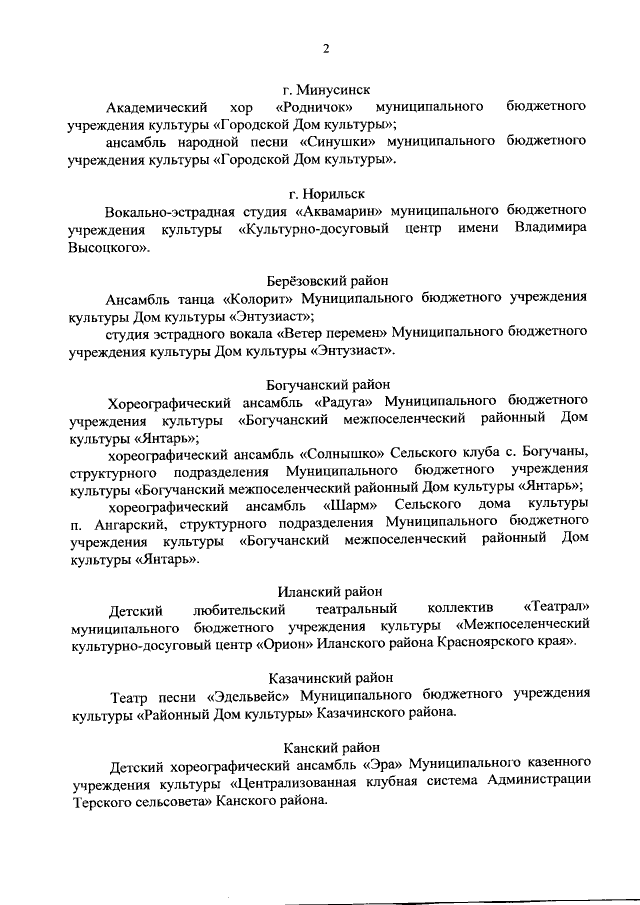 2

г. Минусинск

Академический хор «Родничок» муниципального бюджетного учреждения культуры «Городской Дом культуры»;

ансамбль народной песни «Синушки» муниципального бюджетного учреждения культуры «Городской Дом культуры».

г. Норильск

Вокально-эстрадная студия «Аквамарин» муниципального бюджетного учреждения культуры «Культурно-досуговый центр имени Владимира Высоцкого».

Берёзовский район

Ансамбль танца «Колорит» Муниципального бюджетного учреждения культуры Дом культуры «Энтузиаст»;

студия эстрадного вокала «Ветер перемен» Муниципального бюджетного учреждения культуры Дом культуры «Энтузиаст».

Богучанский район

Хореографический ансамбль «Радуга» Муниципального бюджетного учреждения культуры «Богучанский межпоселенческий районный Дом культуры «Янтарь»;

хореографический ансамбль «Солнышко» Сельского клуба с. Богучаны, структурного подразделения Муниципального бюджетного учреждения культуры «Богучанский межпоселенческий районный Дом культуры «Янтарь»;

хореографический ансамбль «Шарм» Сельского дома культуры п. Ангарский, структурного подразделения Муниципального бюджетного учреждения культуры «Богучанский межпоселенческий районный Дом культуры «Янтарь».

Иланский район

Детский любительский театральный коллектив «Театрал» муниципального бюджетного учреждения культуры «Межпоселенческий культурно-досуговый центр «Орион» Иланского района Красноярского края».

Казачинский район

Театр песни «Эдельвейс» Муниципального бюджетного учреждения культуры «Районный Дом культуры» Казачинского района.

Канский район

Детский хореографический ансамбль «Эра» Муниципального казенного учреждения культуры «Централизованная клубная система Администрации Терского сельсовета» Канского района.